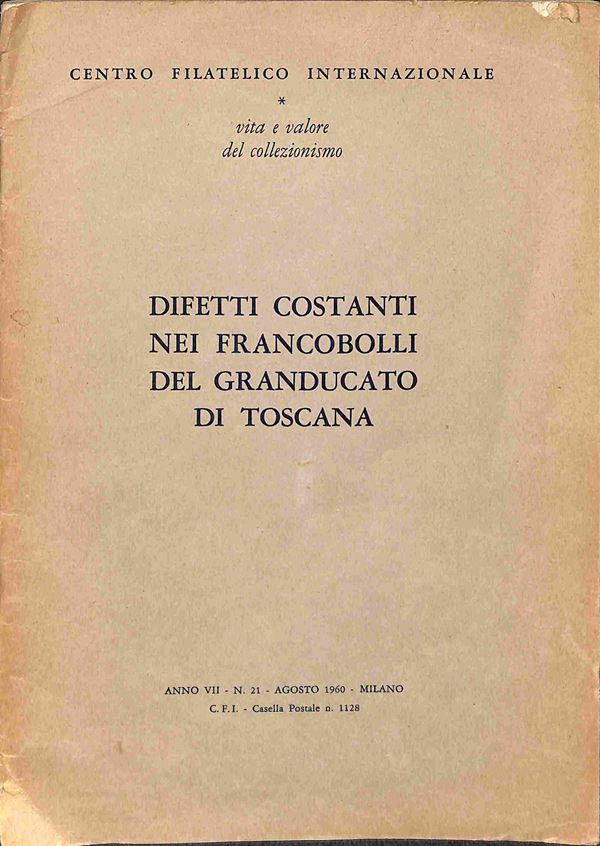 CENTRO FILATELICO INTERNAZIONALE

*

vita e valore
del collezionismo

DIFETTI COSTANTI
NEI FRANCOBOLLI
DEL GRANDUCATO
DI TOSCANA

ANNO VII - N. 21 - AGOSTO 1960 - MILANO
C. F. I. - Casella Postale n. 1128